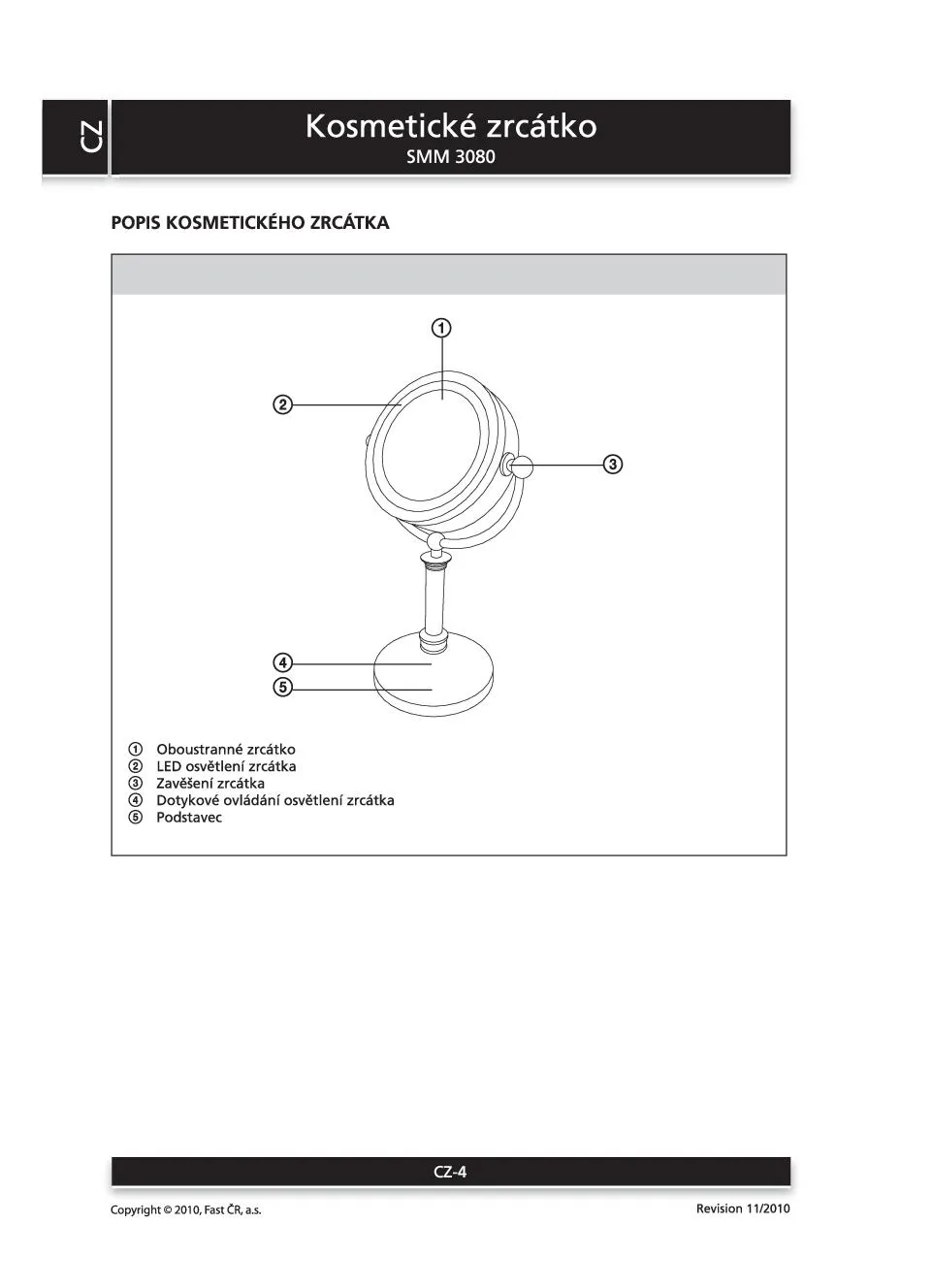 CZ

Kosmetické zrcátko
SMM 3080

POPIS KOSMETICKÉHO ZRCÁTKA

①
②
③
④
⑤

① Oboustranné zrcátko
② LED osvětlení zrcátka
③ Zavěšení zrcátka
④ Dotykové ovládání osvětlení zrcátka
⑤ Podstavec

CZ-4

Copyright © 2010, Fast ČR, a.s.

Revision 11/2010